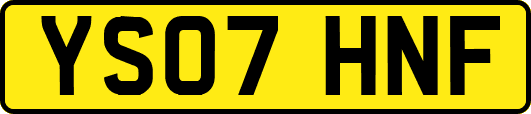 YS07 HNF